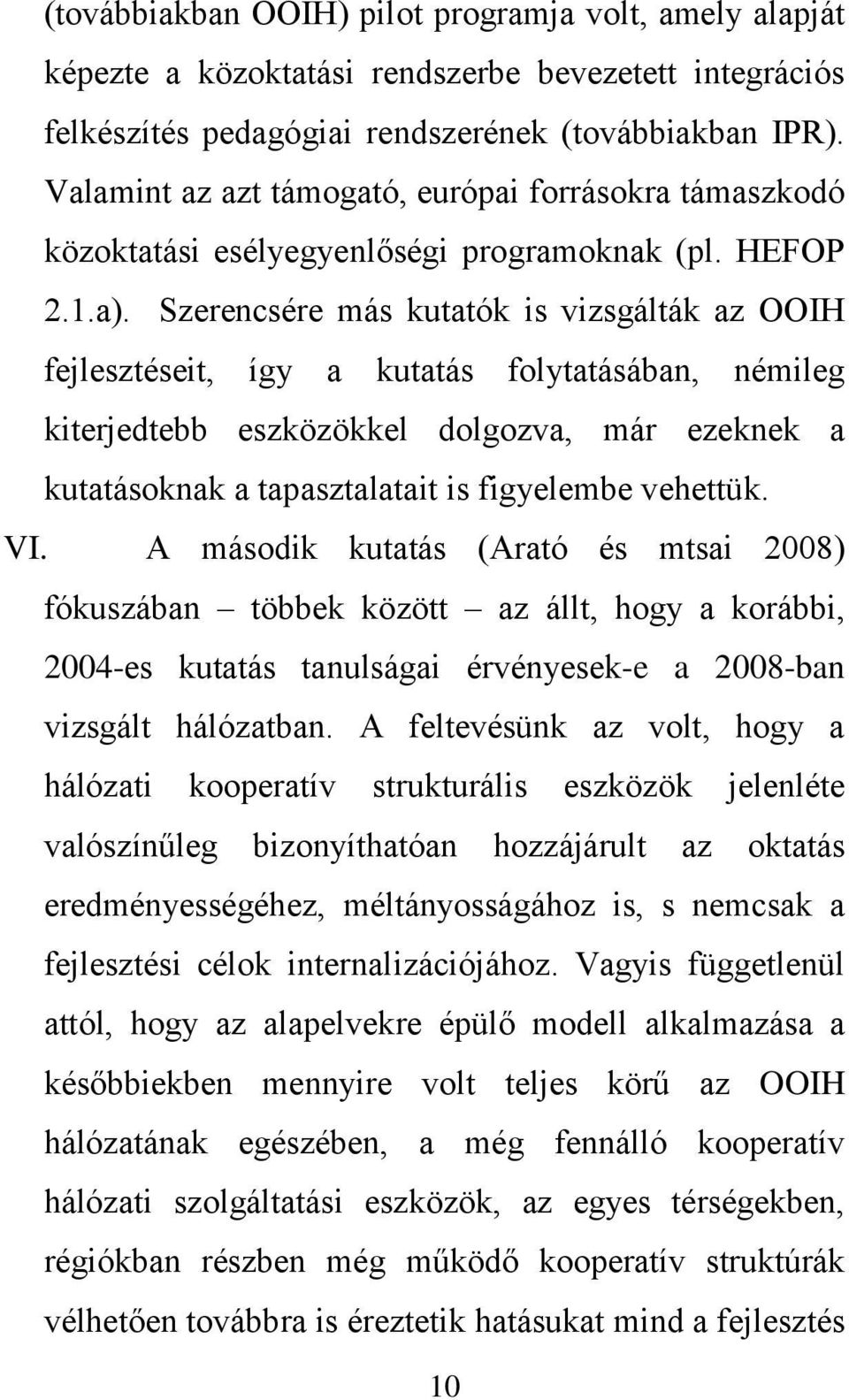 (továbbiakban OOIH) pilot programja volt, amely alapját képezte a közoktatási rendszerbe bevezetett integrációs felkészítés pedagógiai rendszerének (továbbiakban IPR). Valamint az azt támogató, európai forrásokra támaszkodó közoktatási esélyegyenlőségi programoknak (pl. HEFOP 2.1.a). Szerencsére más kutatók is vizsgálták az OOIH fejlesztéseit, így a kutatás folytatásában, némileg kiterjedtebb eszközökkel dolgozva, már ezeknek a kutatásoknak a tapasztalatait is figyelembe vehettük.

VI. A második kutatás (Arató és mtsai 2008) fókuszában – többek között – az állt, hogy a korábbi, 2004-es kutatás tanulságai érvényesek-e a 2008-ban vizsgált hálózatban. A feltevésünk az volt, hogy a hálózati kooperatív strukturális eszközök jelenléte valószínűleg bizonyíthatóan hozzájárult az oktatás eredményességéhez, méltányosságához is, s nemcsak a fejlesztési célok internalizációjához. Vagyis függetlenül attól, hogy az alapelvekre épülő modell alkalmazása a későbbiekben mennyire volt teljes körű az OOIH hálózatának egészében, a még fennálló kooperatív hálózati szolgáltatási eszközök, az egyes térségekben, régiókban részben még működő kooperatív struktúrák vélhetően továbbra is éreztetik hatásukat mind a fejlesztés

10